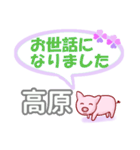 お世話に
なりました

高原